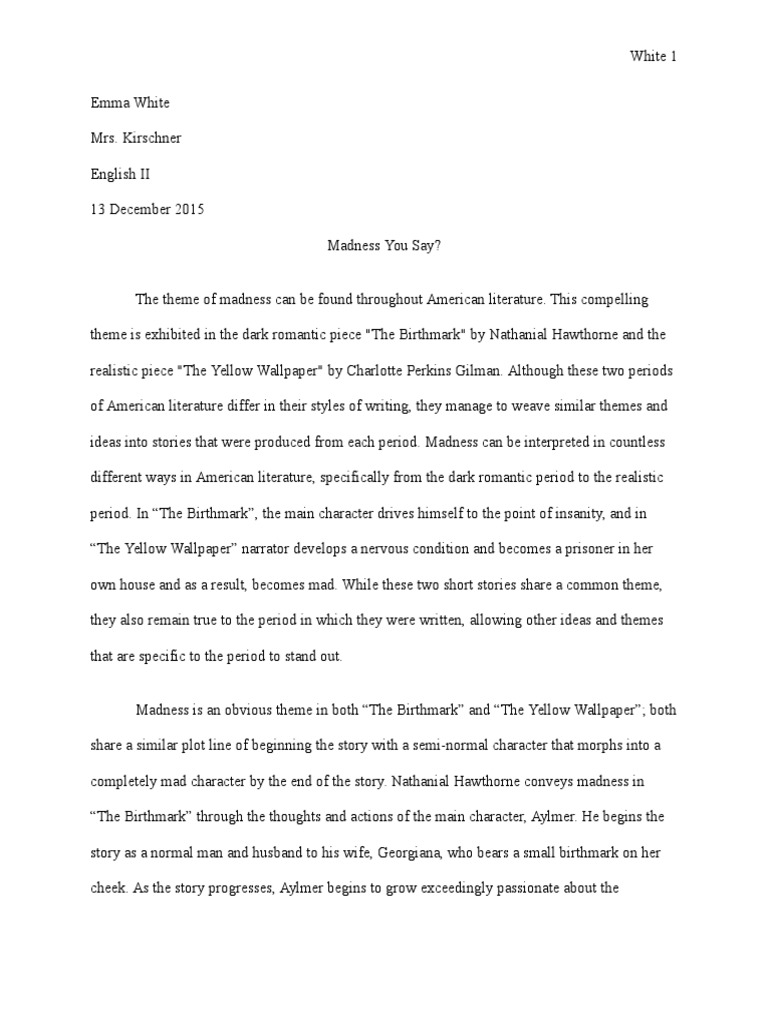 White 1

Emma White

Mrs. Kirschner

English II

13 December 2015

Madness You Say?

The theme of madness can be found throughout American literature. This compelling theme is exhibited in the dark romantic piece "The Birthmark" by Nathanial Hawthorne and the realistic piece "The Yellow Wallpaper" by Charlotte Perkins Gilman. Although these two periods of American literature differ in their styles of writing, they manage to weave similar themes and ideas into stories that were produced from each period. Madness can be interpreted in countless different ways in American literature, specifically from the dark romantic period to the realistic period. In “The Birthmark”, the main character drives himself to the point of insanity, and in “The Yellow Wallpaper” narrator develops a nervous condition and becomes a prisoner in her own house and as a result, becomes mad. While these two short stories share a common theme, they also remain true to the period in which they were written, allowing other ideas and themes that are specific to the period to stand out.

Madness is an obvious theme in both “The Birthmark” and “The Yellow Wallpaper”; both share a similar plot line of beginning the story with a semi-normal character that morphs into a completely mad character by the end of the story. Nathanial Hawthorne conveys madness in “The Birthmark” through the thoughts and actions of the main character, Aylmer. He begins the story as a normal man and husband to his wife, Georgiana, who bears a small birthmark on her cheek. As the story progresses, Aylmer begins to grow exceedingly passionate about the